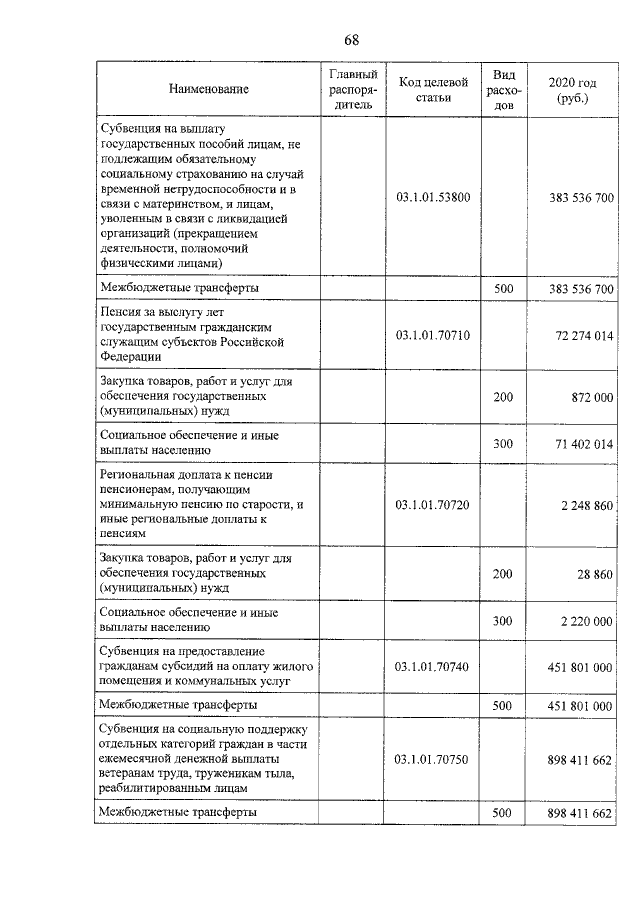 68

| Наименование | Главный распорядитель | Код целевой статьи | Вид расходов | 2020 год (руб.) |
|---|---|---|---|---|
| Субвенция на выплату государственных пособий лицам, не подлежащим обязательному социальному страхованию на случай временной нетрудоспособности и в связи с материнством, и лицам, уволенным в связи с ликвидацией организаций (прекращением деятельности, полномочий физическими лицами) | | 03.1.01.53800 | | 383 536 700 |
| Межбюджетные трансферты | | | 500 | 383 536 700 |
| Пенсия за выслугу лет государственным гражданским служащим субъектов Российской Федерации | | 03.1.01.70710 | | 72 274 014 |
| Закупка товаров, работ и услуг для обеспечения государственных (муниципальных) нужд | | | 200 | 872 000 |
| Социальное обеспечение и иные выплаты населению | | | 300 | 71 402 014 |
| Региональная доплата к пенсии пенсионерам, получающим минимальную пенсию по старости, и иные региональные доплаты к пенсиям | | 03.1.01.70720 | | 2 248 860 |
| Закупка товаров, работ и услуг для обеспечения государственных (муниципальных) нужд | | | 200 | 28 860 |
| Социальное обеспечение и иные выплаты населению | | | 300 | 2 220 000 |
| Субвенция на предоставление гражданам субсидий на оплату жилого помещения и коммунальных услуг | | 03.1.01.70740 | | 451 801 000 |
| Межбюджетные трансферты | | | 500 | 451 801 000 |
| Субвенция на социальную поддержку отдельных категорий граждан в части ежемесячной денежной выплаты ветеранам труда, труженикам тыла, реабилитированным лицам | | 03.1.01.70750 | | 898 411 662 |
| Межбюджетные трансферты | | | 500 | 898 411 662 |